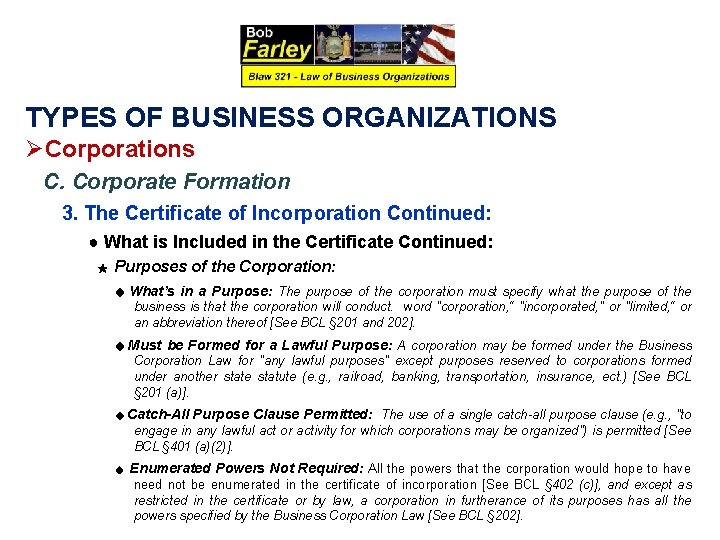 Bob
Farley
Blaw 321 - Law of Business Organizations

TYPES OF BUSINESS ORGANIZATIONS

➢Corporations

C. Corporate Formation

3. The Certificate of Incorporation Continued:

● What is Included in the Certificate Continued:

★ Purposes of the Corporation:

◆ What's in a Purpose: The purpose of the corporation must specify what the purpose of the business is that the corporation will conduct. word "corporation," "incorporated," or "limited," or an abbreviation thereof [See BCL §201 and 202].

◆ Must be Formed for a Lawful Purpose: A corporation may be formed under the Business Corporation Law for "any lawful purposes" except purposes reserved to corporations formed under another state statute (e.g., railroad, banking, transportation, insurance, ect.) [See BCL §201 (a)].

◆ Catch-All Purpose Clause Permitted: The use of a single catch-all purpose clause (e.g., "to engage in any lawful act or activity for which corporations may be organized") is permitted [See BCL §401 (a)(2)].

◆ Enumerated Powers Not Required: All the powers that the corporation would hope to have need not be enumerated in the certificate of incorporation [See BCL §402 (c)], and except as restricted in the certificate or by law, a corporation in furtherance of its purposes has all the powers specified by the Business Corporation Law [See BCL §202].